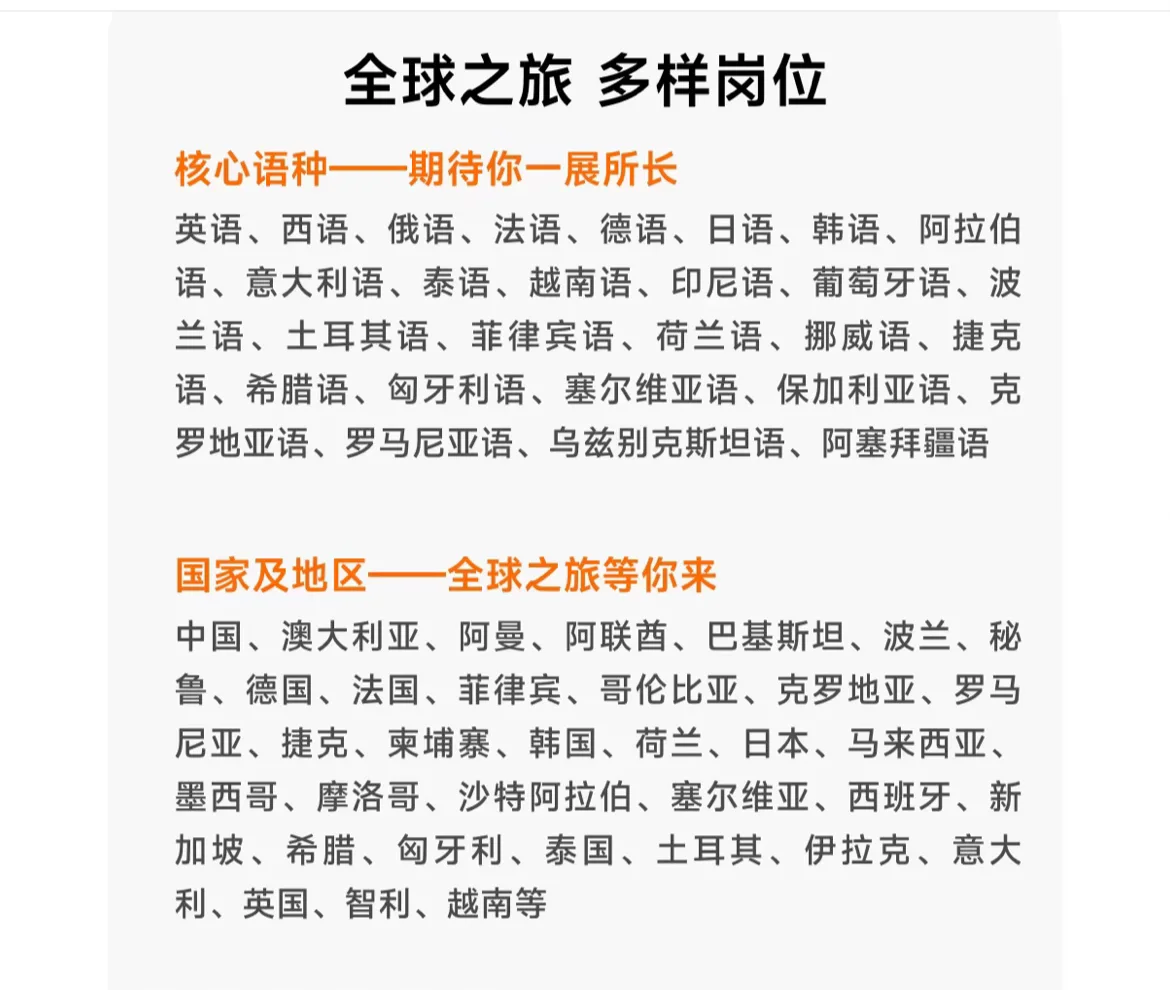 全球之旅 多样岗位

核心语种——期待你一展所长

英语、西语、俄语、法语、德语、日语、韩语、阿拉伯语、意大利语、泰语、越南语、印尼语、葡萄牙语、波兰语、土耳其语、菲律宾语、荷兰语、挪威语、捷克语、希腊语、匈牙利语、塞尔维亚语、保加利亚语、克罗地亚语、罗马尼亚语、乌兹别克斯坦语、阿塞拜疆语

国家及地区——全球之旅等你来

中国、澳大利亚、阿曼、阿联酋、巴基斯坦、波兰、秘鲁、德国、法国、菲律宾、哥伦比亚、克罗地亚、罗马尼亚、捷克、柬埔寨、韩国、荷兰、日本、马来西亚、墨西哥、摩洛哥、沙特阿拉伯、塞尔维亚、西班牙、新加坡、希腊、匈牙利、泰国、土耳其、伊拉克、意大利、英国、智利、越南等